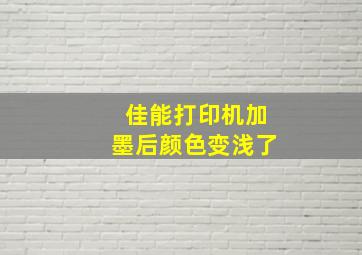 佳能打印机加墨后颜色变浅了